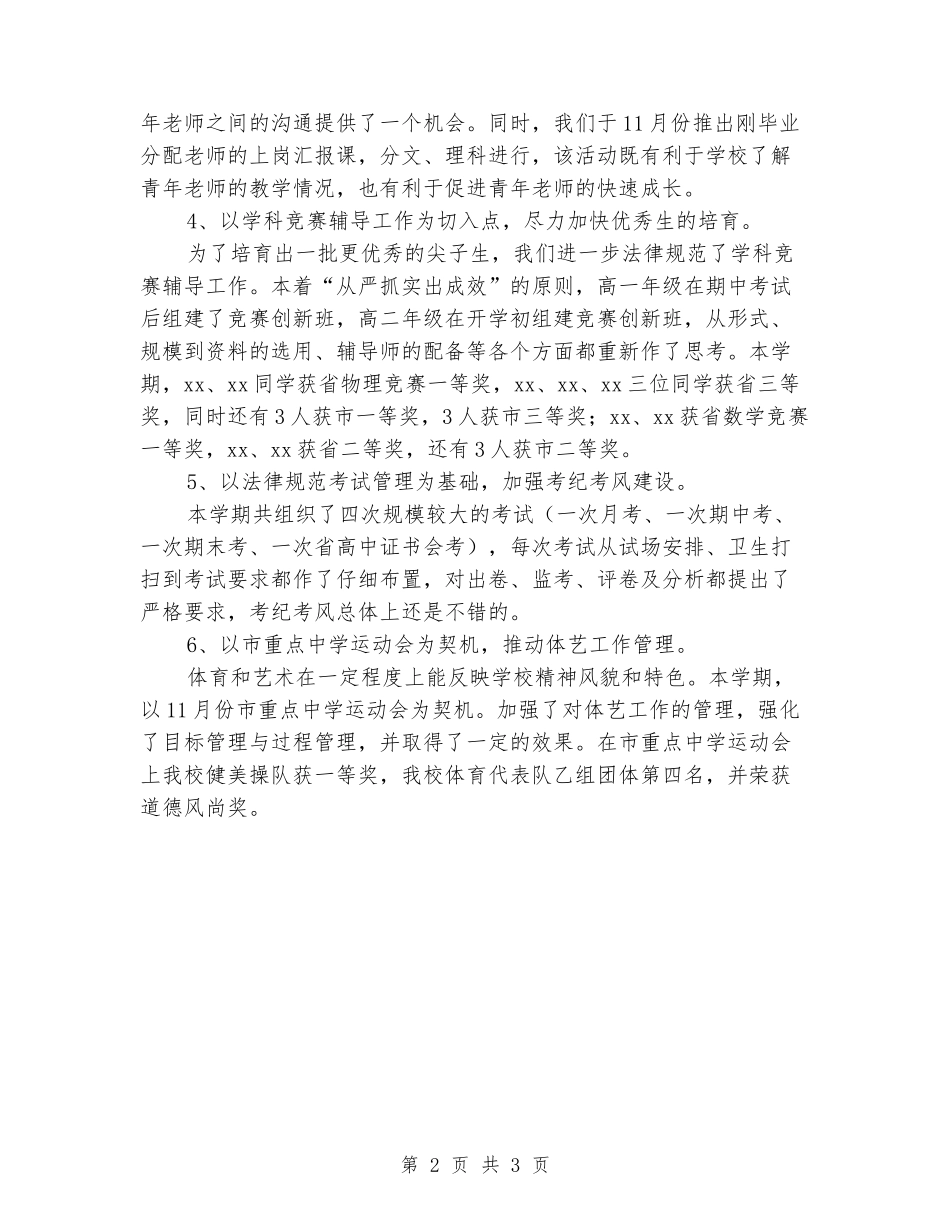 年老师之间的沟通提供了一个机会。同时，我们于11月份推出刚毕业分配老师的上岗汇报课，分文、理科进行，该活动既有利于学校了解青年老师的教学情况，也有利于促进青年老师的快速成长。

4、以学科竞赛辅导工作为切入点，尽力加快优秀生的培育。

为了培育出一批更优秀的尖子生，我们进一步法律规范了学科竞赛辅导工作。本着“从严抓实出成效”的原则，高一年级在期中考试后组建了竞赛创新班，高二年级在开学初组建竞赛创新班，从形式、规模到资料的选用、辅导师的配备等各个方面都重新作了思考。本学期，xx、xx同学获省物理竞赛一等奖，xx、xx、xx三位同学获省三等奖，同时还有3人获市一等奖，3人获市三等奖；xx、xx获省数学竞赛一等奖，xx、xx获省二等奖，还有3人获市二等奖。

5、以法律规范考试管理为基础，加强考纪考风建设。

本学期共组织了四次规模较大的考试（一次月考、一次期中考、一次期末考、一次省高中证书会考），每次考试从试场安排、卫生打扫到考试要求都作了仔细布置，对出卷、监考、评卷及分析都提出了严格要求，考纪考风总体上还是不错的。

6、以市重点中学运动会为契机，推动体艺工作管理。

体育和艺术在一定程度上能反映学校精神风貌和特色。本学期，以11月份市重点中学运动会为契机。加强了对体艺工作的管理，强化了目标管理与过程管理，并取得了一定的效果。在市重点中学运动会上我校健美操队获一等奖，我校体育代表队乙组团体第四名，并荣获道德风尚奖。

第 2 页 共 3 页